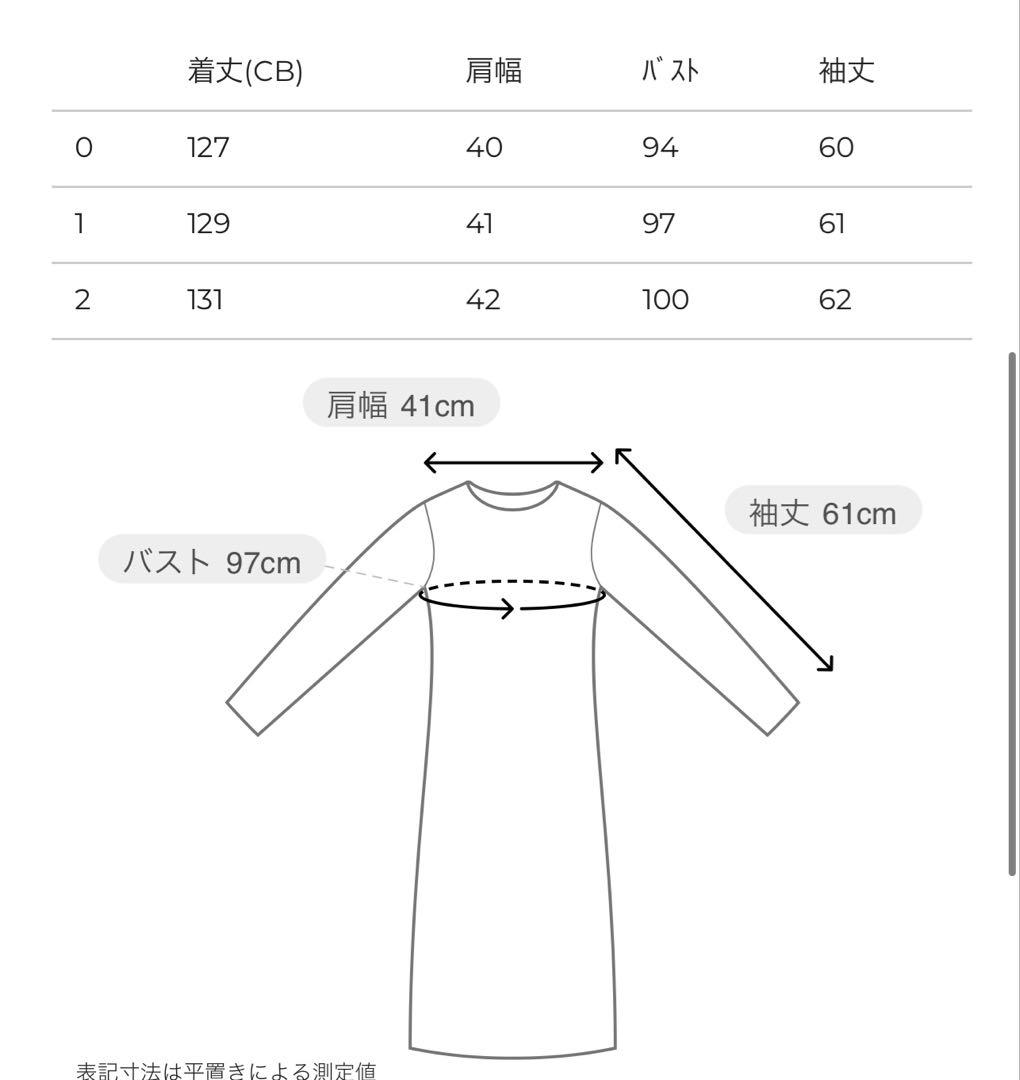 |  | 着丈(CB) | 肩幅 | ﾊﾞｽﾄ | 袖丈 |
|---|---|---|---|---|
| 0 | 127 | 40 | 94 | 60 |
| 1 | 129 | 41 | 97 | 61 |
| 2 | 131 | 42 | 100 | 62 |

肩幅 41cm

袖丈 61cm

バスト 97cm

表記寸法は平置きによる測定値